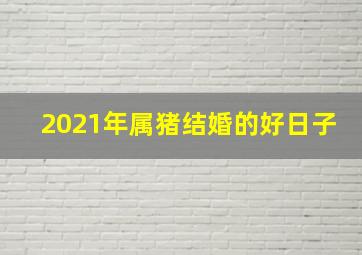 2021年属猪结婚的好日子